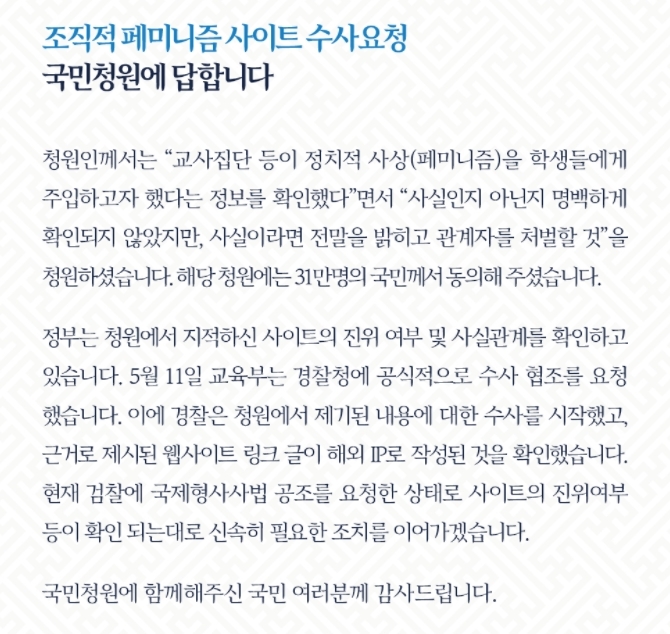 조직적 페미니즘 사이트 수사요청
국민청원에 답합니다

청원인께서는 "교사집단 등이 정치적 사상(페미니즘)을 학생들에게 주입하고자 했다는 정보를 확인했다"면서 "사실인지 아닌지 명백하게 확인되지 않았지만, 사실이라면 전말을 밝히고 관계자를 처벌할 것"을 청원하셨습니다. 해당 청원에는 31만명의 국민께서 동의해 주셨습니다.

정부는 청원에서 지적하신 사이트의 진위 여부 및 사실관계를 확인하고 있습니다. 5월 11일 교육부는 경찰청에 공식적으로 수사 협조를 요청했습니다. 이에 경찰은 청원에서 제기된 내용에 대한 수사를 시작했고, 근거로 제시된 웹사이트 링크 글이 해외 IP로 작성된 것을 확인했습니다. 현재 검찰에 국제형사사법 공조를 요청한 상태로 사이트의 진위여부 등이 확인 되는대로 신속히 필요한 조치를 이어가겠습니다.

국민청원에 함께해주신 국민 여러분께 감사드립니다.